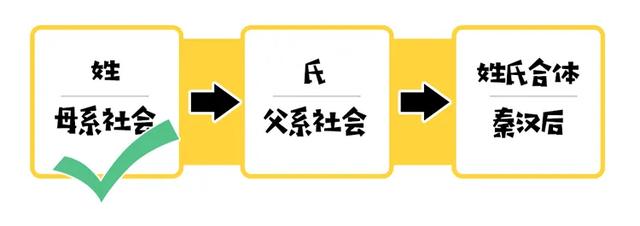 姓
母系社会

氏
父系社会

姓氏合体
秦汉后